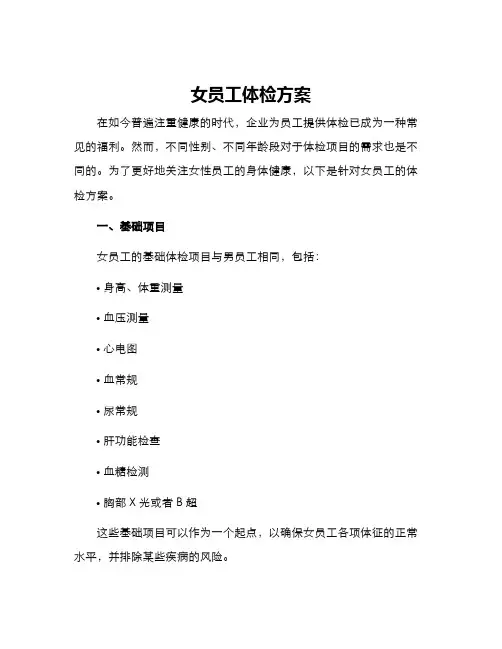 女员工体检方案

在如今普遍注重健康的时代，企业为员工提供体检已成为一种常见的福利。然而，不同性别、不同年龄段对于体检项目的需求也是不同的。为了更好地关注女性员工的身体健康，以下是针对女员工的体检方案。

一、基础项目

女员工的基础体检项目与男员工相同，包括：

• 身高、体重测量

• 血压测量

• 心电图

• 血常规

• 尿常规

• 肝功能检查

• 血糖检测

• 胸部 X 光或者 B 超

这些基础项目可以作为一个起点，以确保女员工各项体征的正常水平，并排除某些疾病的风险。